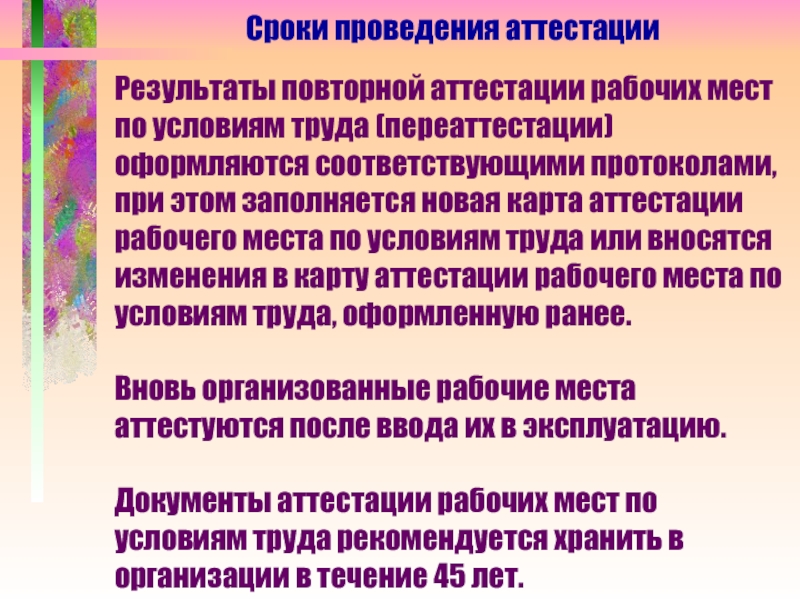 Сроки проведения аттестации

Результаты повторной аттестации рабочих мест по условиям труда (переаттестации) оформляются соответствующими протоколами, при этом заполняется новая карта аттестации рабочего места по условиям труда или вносятся изменения в карту аттестации рабочего места по условиям труда, оформленную ранее.

Вновь организованные рабочие места аттестуются после ввода их в эксплуатацию.

Документы аттестации рабочих мест по условиям труда рекомендуется хранить в организации в течение 45 лет.